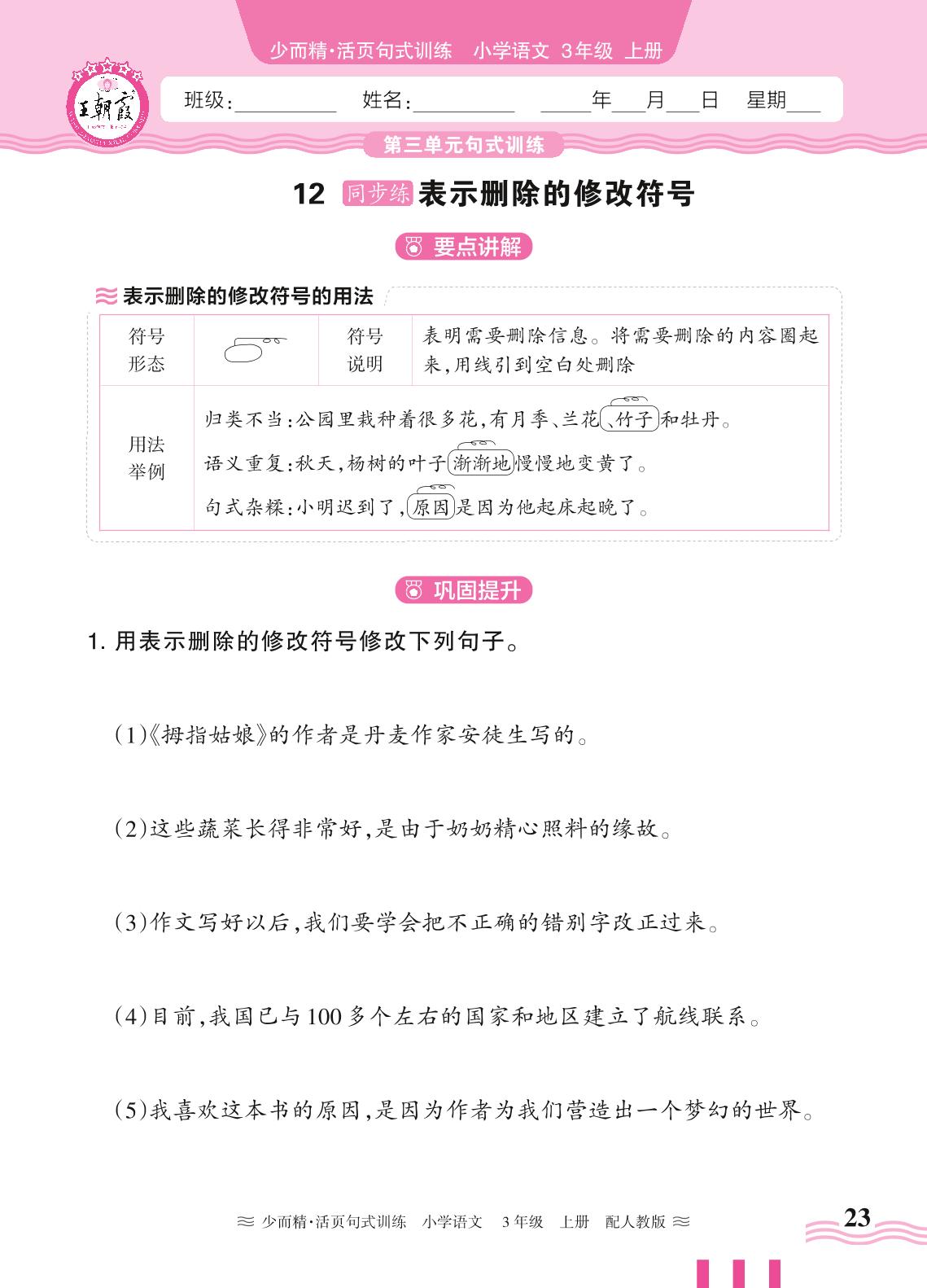 少而精·活页句式训练　小学语文　3年级　上册

王朝霞

班级：________　姓名：________　____年___月___日　星期___

第三单元句式训练

12 同步练 表示删除的修改符号

要点讲解

表示删除的修改符号的用法

| 符号形态 |  | 符号说明 | 表明需要删除信息。将需要删除的内容圈起来，用线引到空白处删除 |
|---|---|---|---|
| 用法举例 | 归类不当：公园里栽种着很多花，有月季、兰花、竹子和牡丹。<br>语义重复：秋天，杨树的叶子渐渐地慢慢地变黄了。<br>句式杂糅：小明迟到了，原因是因为他起床起晚了。 | | |

巩固提升

1. 用表示删除的修改符号修改下列句子。

(1)《拇指姑娘》的作者是丹麦作家安徒生写的。

(2)这些蔬菜长得非常好，是由于奶奶精心照料的缘故。

(3)作文写好以后，我们要学会把不正确的错别字改正过来。

(4)目前，我国已与100多个左右的国家和地区建立了航线联系。

(5)我喜欢这本书的原因，是因为作者为我们营造出一个梦幻的世界。

少而精·活页句式训练　小学语文　3年级　上册　配人教版

23